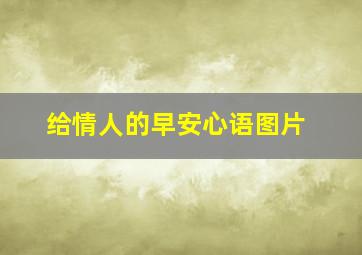 给情人的早安心语图片